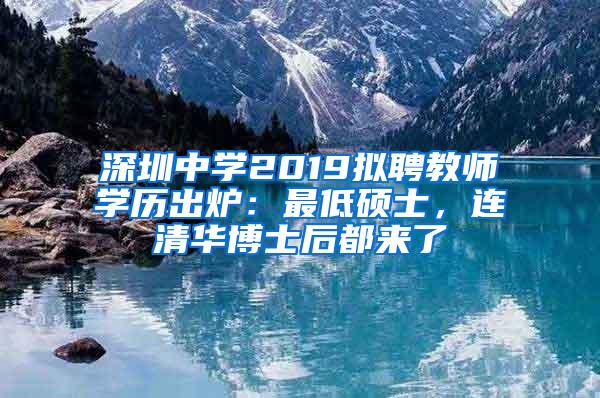 深圳中学2019拟聘教师学历出炉：最低硕士，连清华博士后都来了